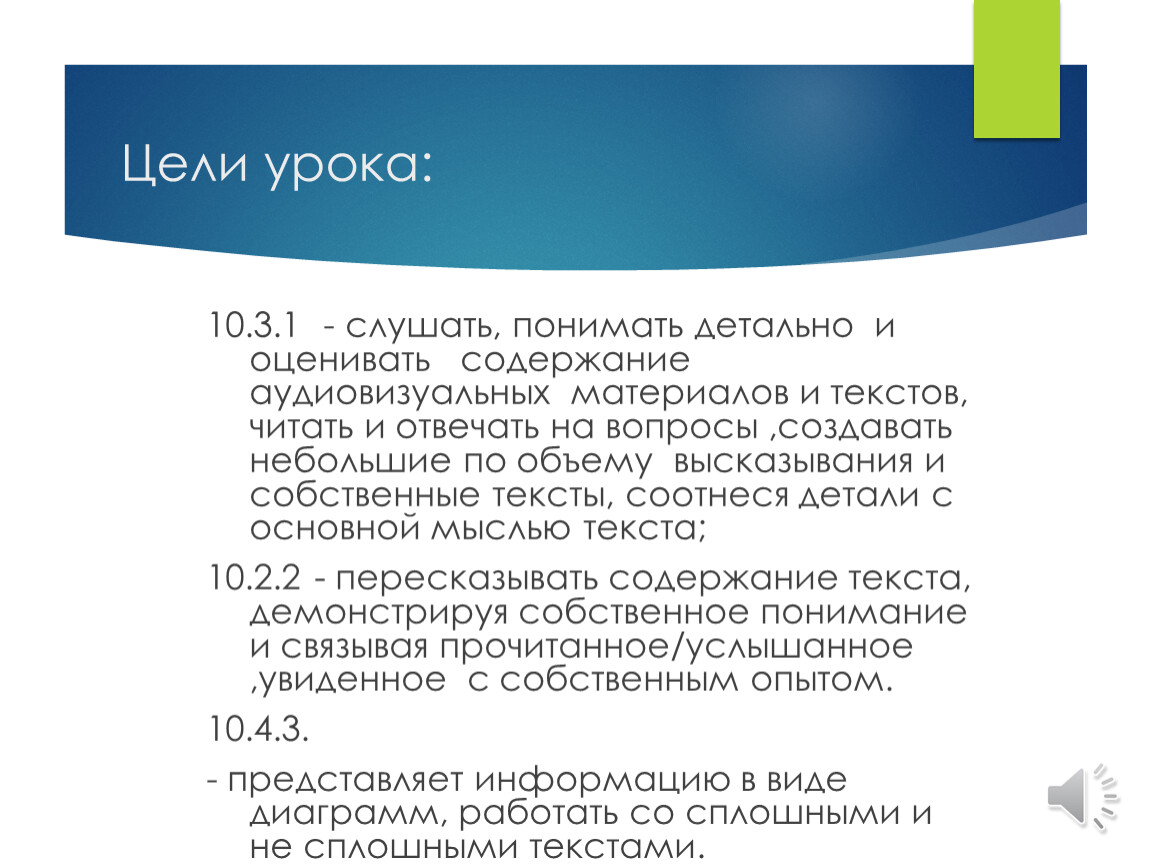 Цели урока:

10.3.1 - слушать, понимать детально и оценивать содержание аудиовизуальных материалов и текстов, читать и отвечать на вопросы ,создавать небольшие по объему высказывания и собственные тексты, соотнеся детали с основной мыслью текста;

10.2.2 - пересказывать содержание текста, демонстрируя собственное понимание и связывая прочитанное/услышанное ,увиденное с собственным опытом.

10.4.3.

- представляет информацию в виде диаграмм, работать со сплошными и не сплошными текстами.